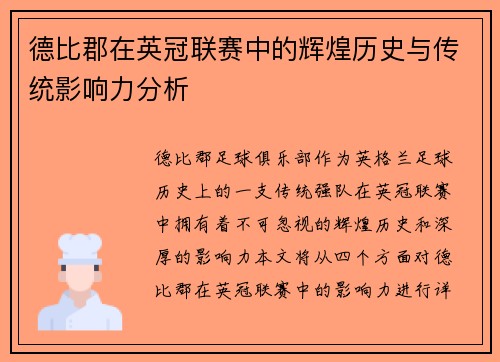 德比郡在英冠联赛中的辉煌历史与传统影响力分析

德比郡足球俱乐部作为英格兰足球历史上的一支传统强队在英冠联赛中拥有着不可忽视的辉煌历史和深厚的影响力本文将从四个方面对德比郡在英冠联赛中的影响力进行详